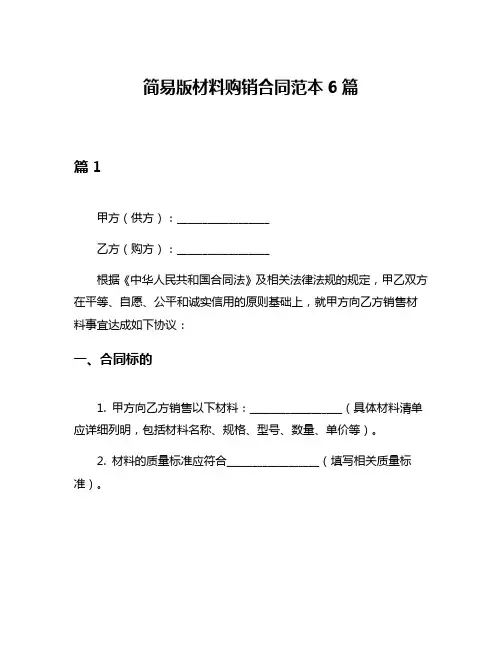 简易版材料购销合同范本 6 篇

篇 1

甲方（供方）：________________

乙方（购方）：________________

根据《中华人民共和国合同法》及相关法律法规的规定，甲乙双方在平等、自愿、公平和诚实信用的原则基础上，就甲方向乙方销售材料事宜达成如下协议：

一、合同标的

1. 甲方向乙方销售以下材料：________________（具体材料清单应详细列明，包括材料名称、规格、型号、数量、单价等）。

2. 材料的质量标准应符合________________（填写相关质量标准）。